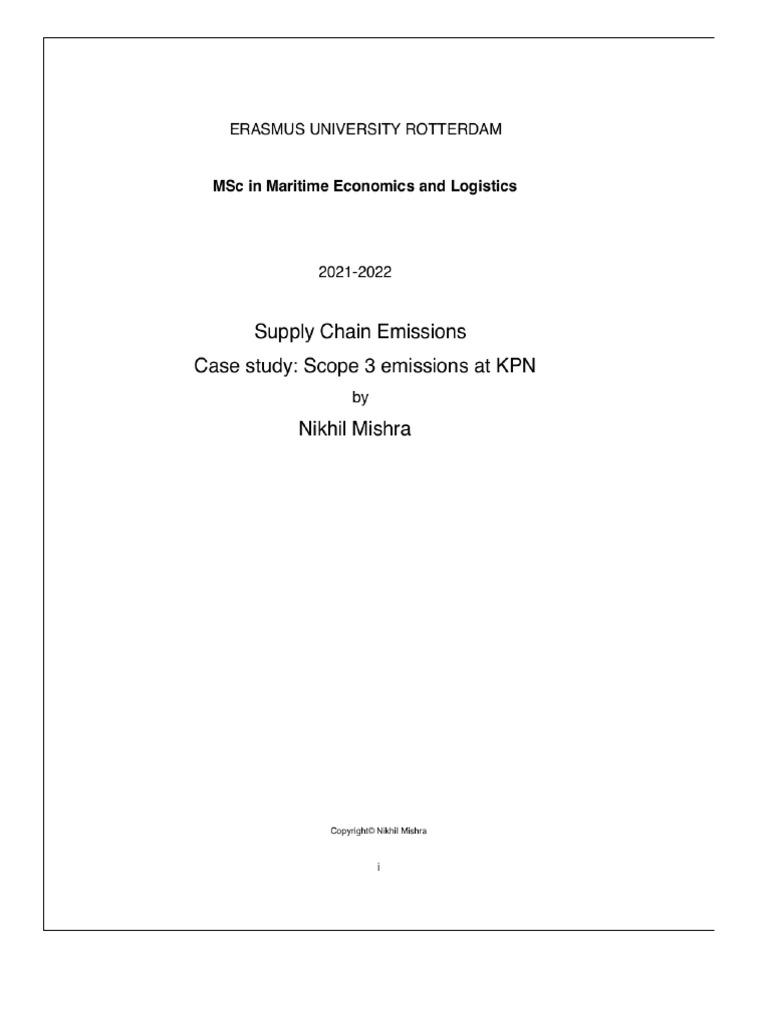 ERASMUS UNIVERSITY ROTTERDAM

MSc in Maritime Economics and Logistics

2021-2022

Supply Chain Emissions

Case study: Scope 3 emissions at KPN

by

Nikhil Mishra

Copyright© Nikhil Mishra

i